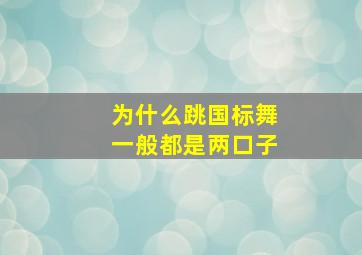 为什么跳国标舞
一般都是两口子